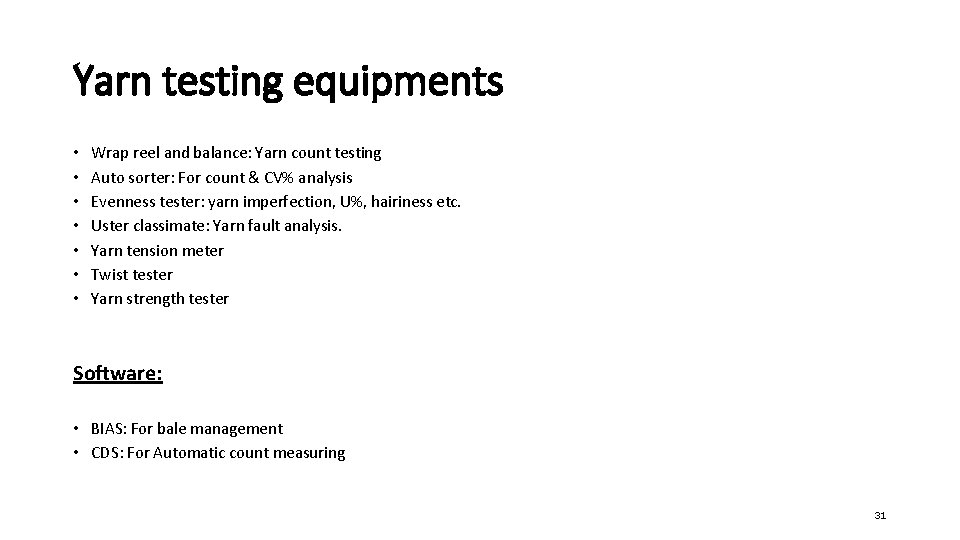 Yarn testing equipments

• Wrap reel and balance: Yarn count testing
• Auto sorter: For count & CV% analysis
• Evenness tester: yarn imperfection, U%, hairiness etc.
• Uster classimate: Yarn fault analysis.
• Yarn tension meter
• Twist tester
• Yarn strength tester

Software:

• BIAS: For bale management
• CDS: For Automatic count measuring

31